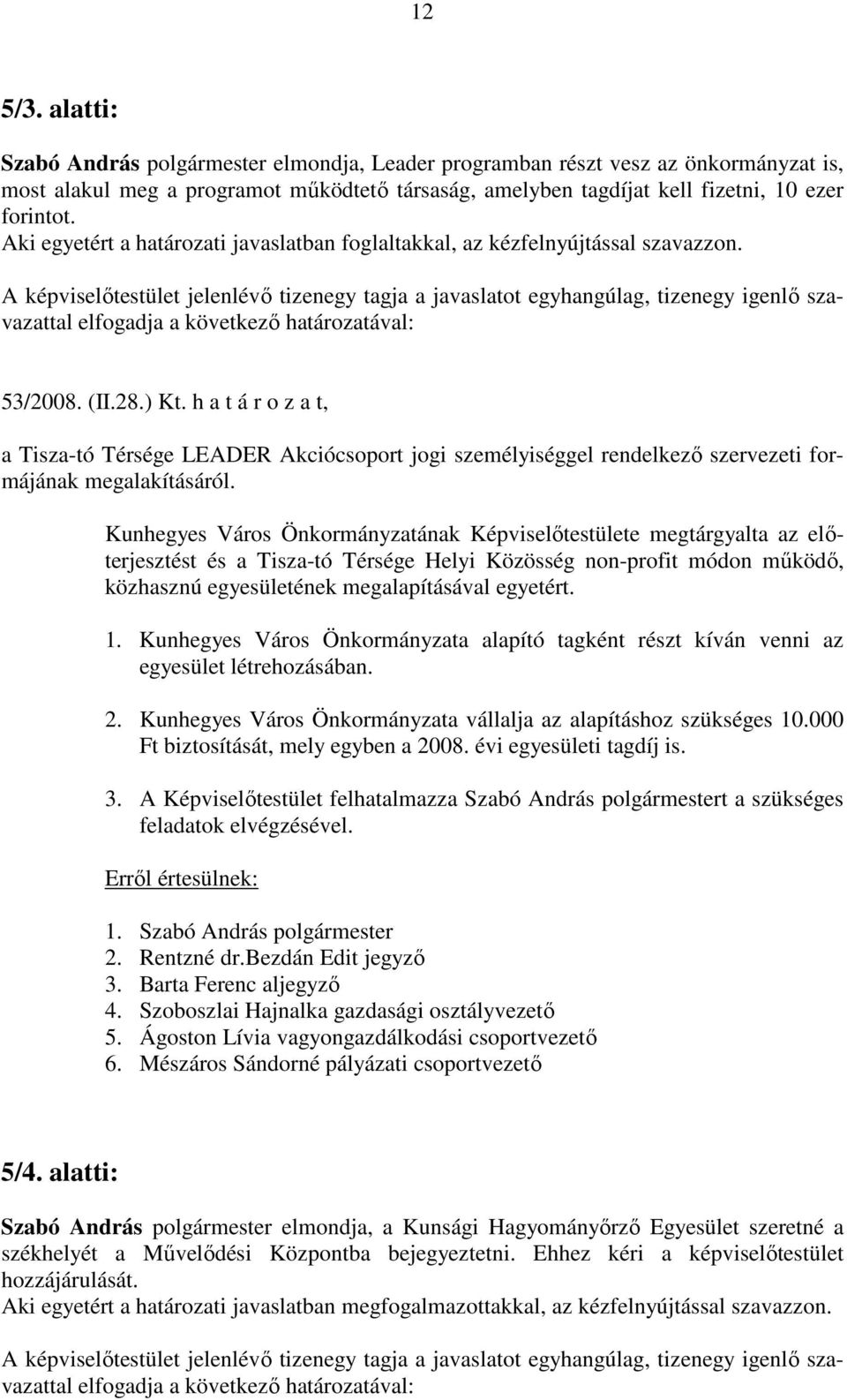 12

5/3. alatti:

Szabó András polgármester elmondja, Leader programban részt vesz az önkormányzat is, most alakul meg a programot működtető társaság, amelyben tagdíjat kell fizetni, 10 ezer forintot.
Aki egyetért a határozati javaslatban foglaltakkal, az kézfelnyújtással szavazzon.

A képviselőtestület jelenlévő tizenegy tagja a javaslatot egyhangúlag, tizenegy igenlő szavazattal elfogadja a következő határozatával:

53/2008. (II.28.) Kt. h a t á r o z a t,

a Tisza-tó Térsége LEADER Akciócsoport jogi személyiséggel rendelkező szervezeti formájának megalakításáról.

Kunhegyes Város Önkormányzatának Képviselőtestülete megtárgyalta az előterjesztést és a Tisza-tó Térsége Helyi Közösség non-profit módon működő, közhasznú egyesületének megalapításával egyetért.

1. Kunhegyes Város Önkormányzata alapító tagként részt kíván venni az egyesület létrehozásában.

2. Kunhegyes Város Önkormányzata vállalja az alapításhoz szükséges 10.000 Ft biztosítását, mely egyben a 2008. évi egyesületi tagdíj is.

3. A Képviselőtestület felhatalmazza Szabó András polgármestert a szükséges feladatok elvégzésével.

Erről értesülnek:

1. Szabó András polgármester
2. Rentzné dr.Bezdán Edit jegyző
3. Barta Ferenc aljegyző
4. Szoboszlai Hajnalka gazdasági osztályvezető
5. Ágoston Lívia vagyongazdálkodási csoportvezető
6. Mészáros Sándorné pályázati csoportvezető

5/4. alatti:

Szabó András polgármester elmondja, a Kunsági Hagyományőrző Egyesület szeretné a székhelyét a Művelődési Központba bejegyeztetni. Ehhez kéri a képviselőtestület hozzájárulását.
Aki egyetért a határozati javaslatban megfogalmazottakkal, az kézfelnyújtással szavazzon.

A képviselőtestület jelenlévő tizenegy tagja a javaslatot egyhangúlag, tizenegy igenlő szavazattal elfogadja a következő határozatával: